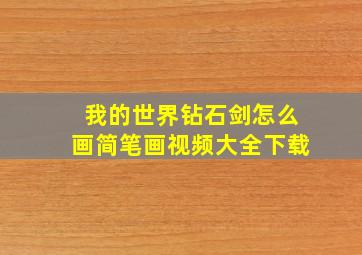 我的世界钻石剑怎么画简笔画视频大全下载